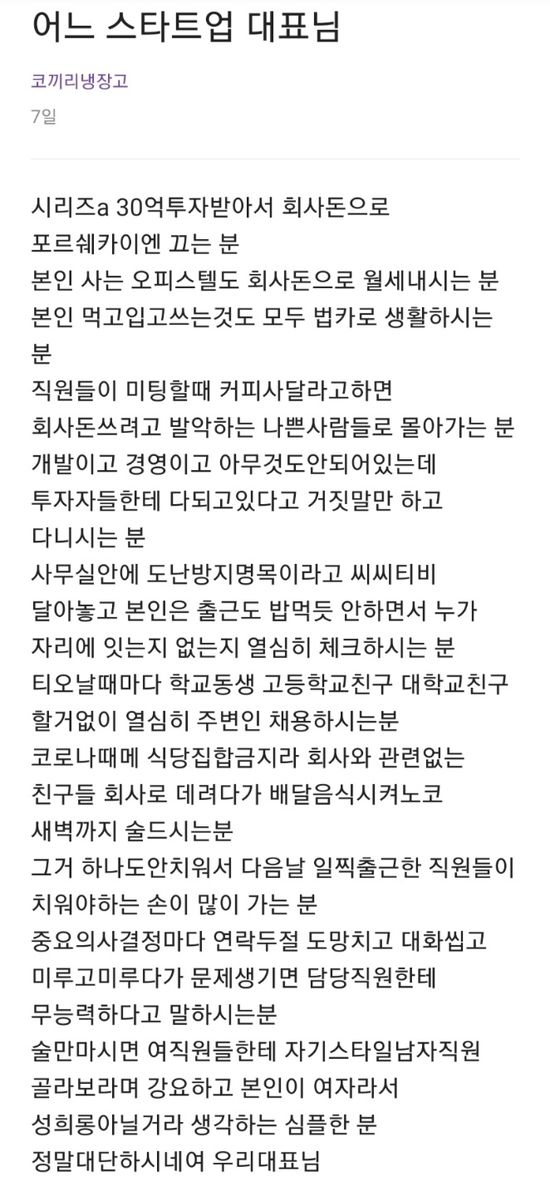 어느 스타트업 대표님

코끼리냉장고

7일

시리즈a 30억투자받아서 회사돈으로
포르쉐카이엔 끄는 분
본인 사는 오피스텔도 회사돈으로 월세내시는 분
본인 먹고입고쓰는것도 모두 법카로 생활하시는 분
직원들이 미팅할때 커피사달라고하면
회사돈쓰려고 발악하는 나쁜사람들로 몰아가는 분
개발이고 경영이고 아무것도안되어있는데
투자자들한테 다되고있다고 거짓말만 하고
다니시는 분
사무실안에 도난방지명목이라고 씨씨티비
달아놓고 본인은 출근도 밥먹듯 안하면서 누가
자리에 잇는지 없는지 열심히 체크하시는 분
티오날때마다 학교동생 고등학교친구 대학교친구
할거없이 열심히 주변인 채용하시는분
코로나때메 식당집합금지라 회사와 관련없는
친구들 회사로 데려다가 배달음식시켜노코
새벽까지 술드시는분
그거 하나도안치워서 다음날 일찍출근한 직원들이
치워야하는 손이 많이 가는 분
중요의사결정마다 연락두절 도망치고 대화씹고
미루고미루다가 문제생기면 담당직원한테
무능력하다고 말하시는분
술만마시면 여직원들한테 자기스타일남자직원
골라보라며 강요하고 본인이 여자라서
성희롱아닐거라 생각하는 심플한 분
정말대단하시네여 우리대표님